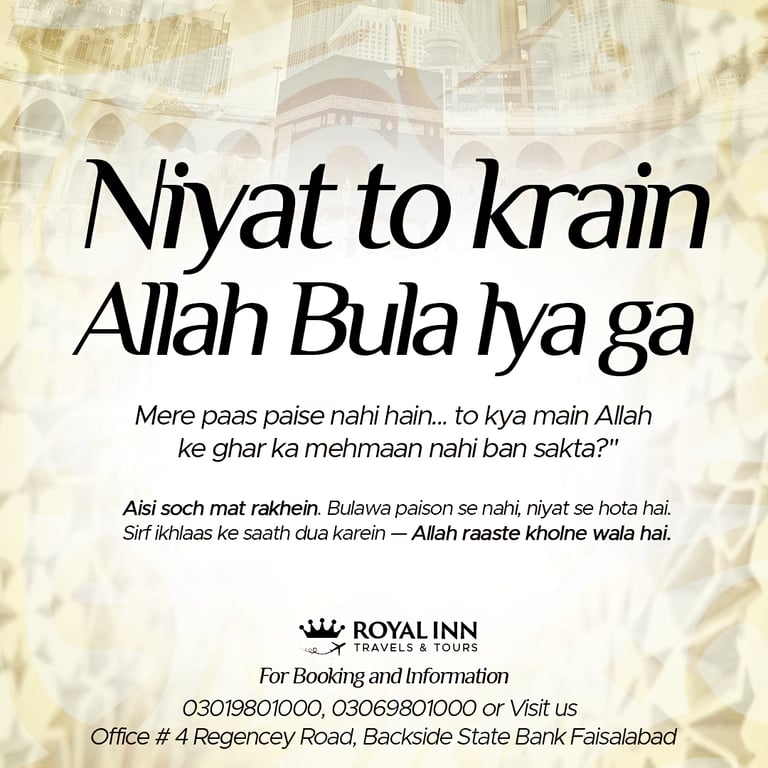 Niyat to krain Allah Bula lya ga

Mere paas paise nahi hain... to kya main Allah ke ghar ka mehmaan nahi ban sakta?"

Aisi soch mat rakhein. Bulawa paison se nahi, niyat se hota hai. Sirf ikhlaas ke saath dua karein — Allah raaste kholne wala hai.

ROYAL INN
TRAVELS & TOURS

For Booking and Information
03019801000, 03069801000 or Visit us
Office # 4 Regencey Road, Backside State Bank Faisalabad